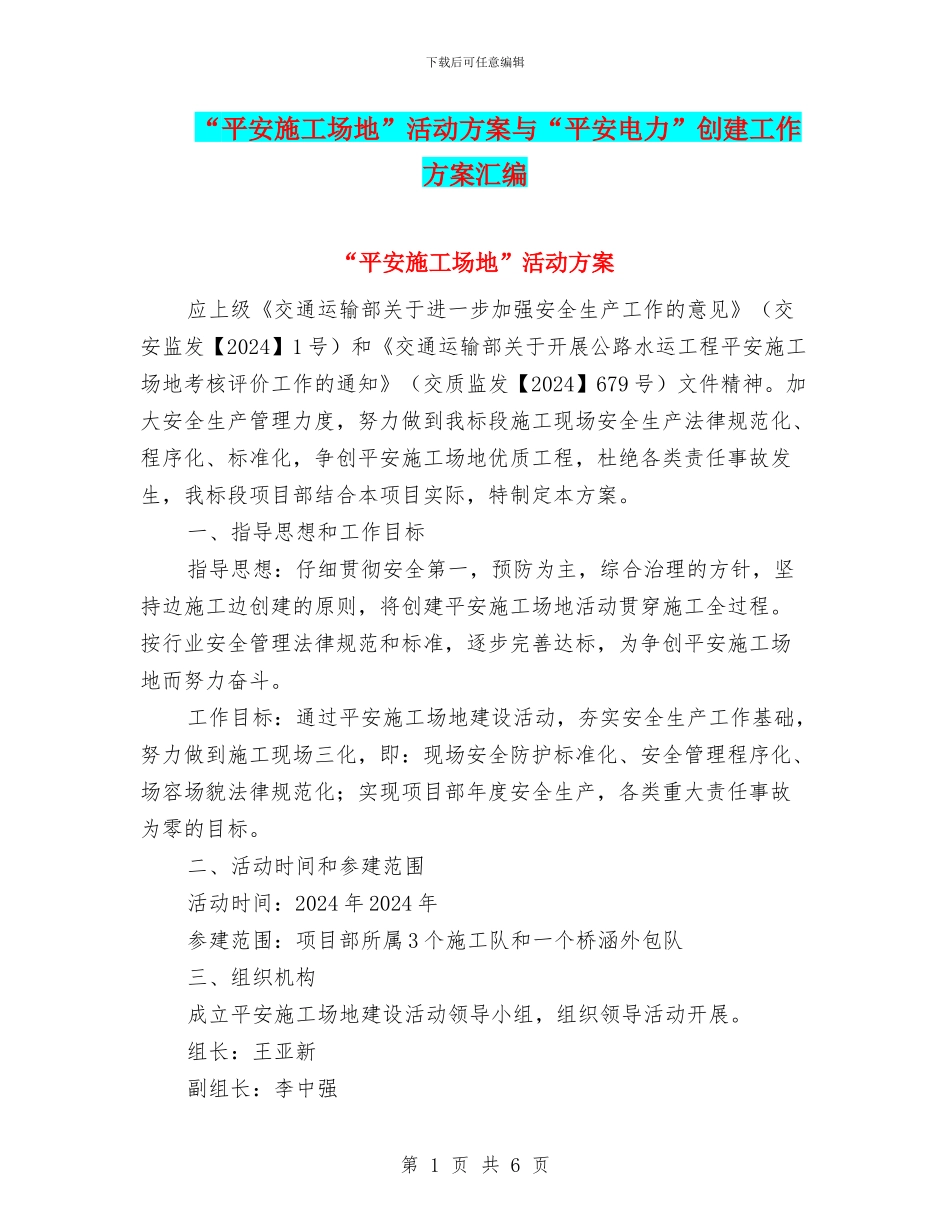 下载后可任意编辑

“平安施工场地”活动方案与“平安电力”创建工作方案汇编

“平安施工场地”活动方案

应上级《交通运输部关于进一步加强安全生产工作的意见》（交安监发【2024】1号）和《交通运输部关于开展公路水运工程平安施工场地考核评价工作的通知》（交质监发【2024】679号）文件精神。加大安全生产管理力度，努力做到我标段施工现场安全生产法律规范化、程序化、标准化，争创平安施工场地优质工程，杜绝各类责任事故发生，我标段项目部结合本项目实际，特制定本方案。

一、指导思想和工作目标

指导思想：仔细贯彻安全第一，预防为主，综合治理的方针，坚持边施工边创建的原则，将创建平安施工场地活动贯穿施工全过程。按行业安全管理法律规范和标准，逐步完善达标，为争创平安施工场地而努力奋斗。

工作目标：通过平安施工场地建设活动，夯实安全生产工作基础，努力做到施工现场三化，即：现场安全防护标准化、安全管理程序化、场容场貌法律规范化；实现项目部年度安全生产，各类重大责任事故为零的目标。

二、活动时间和参建范围

活动时间：2024年2024年

参建范围：项目部所属3个施工队和一个桥涵外包队

三、组织机构

成立平安施工场地建设活动领导小组，组织领导活动开展。

组长：王亚新

副组长：李中强

第 1 页 共 6 页